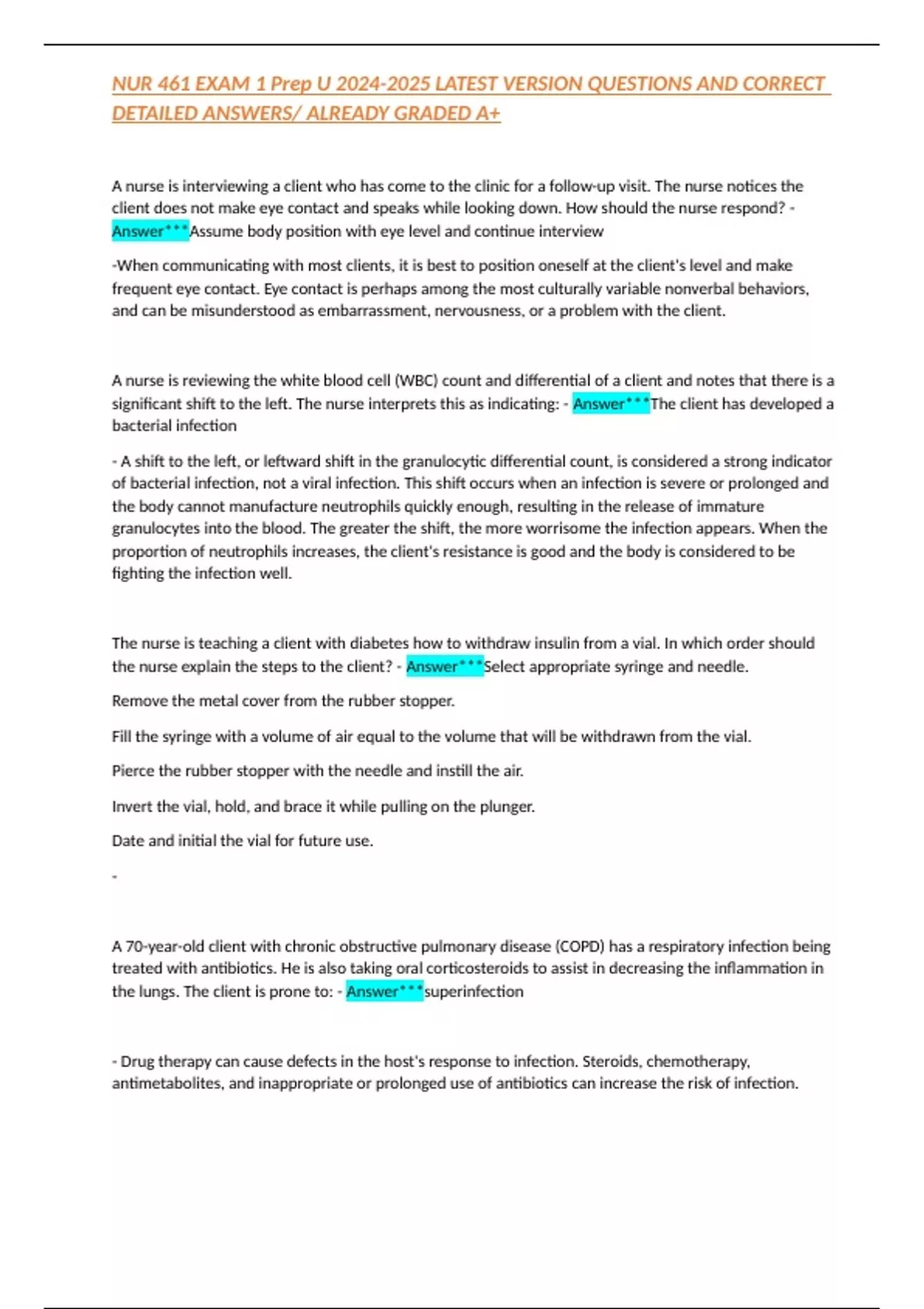 NUR 461 EXAM 1 Prep U 2024-2025 LATEST VERSION QUESTIONS AND CORRECT DETAILED ANSWERS/ ALREADY GRADED A+

A nurse is interviewing a client who has come to the clinic for a follow-up visit. The nurse notices the client does not make eye contact and speaks while looking down. How should the nurse respond? - Answer***Assume body position with eye level and continue interview

-When communicating with most clients, it is best to position oneself at the client's level and make frequent eye contact. Eye contact is perhaps among the most culturally variable nonverbal behaviors, and can be misunderstood as embarrassment, nervousness, or a problem with the client.

A nurse is reviewing the white blood cell (WBC) count and differential of a client and notes that there is a significant shift to the left. The nurse interprets this as indicating: - Answer***The client has developed a bacterial infection

- A shift to the left, or leftward shift in the granulocytic differential count, is considered a strong indicator of bacterial infection, not a viral infection. This shift occurs when an infection is severe or prolonged and the body cannot manufacture neutrophils quickly enough, resulting in the release of immature granulocytes into the blood. The greater the shift, the more worrisome the infection appears. When the proportion of neutrophils increases, the client's resistance is good and the body is considered to be fighting the infection well.

The nurse is teaching a client with diabetes how to withdraw insulin from a vial. In which order should the nurse explain the steps to the client? - Answer***Select appropriate syringe and needle.

Remove the metal cover from the rubber stopper.

Fill the syringe with a volume of air equal to the volume that will be withdrawn from the vial.

Pierce the rubber stopper with the needle and instill the air.

Invert the vial, hold, and brace it while pulling on the plunger.

Date and initial the vial for future use.

-

A 70-year-old client with chronic obstructive pulmonary disease (COPD) has a respiratory infection being treated with antibiotics. He is also taking oral corticosteroids to assist in decreasing the inflammation in the lungs. The client is prone to: - Answer***superinfection

- Drug therapy can cause defects in the host's response to infection. Steroids, chemotherapy, antimetabolites, and inappropriate or prolonged use of antibiotics can increase the risk of infection.